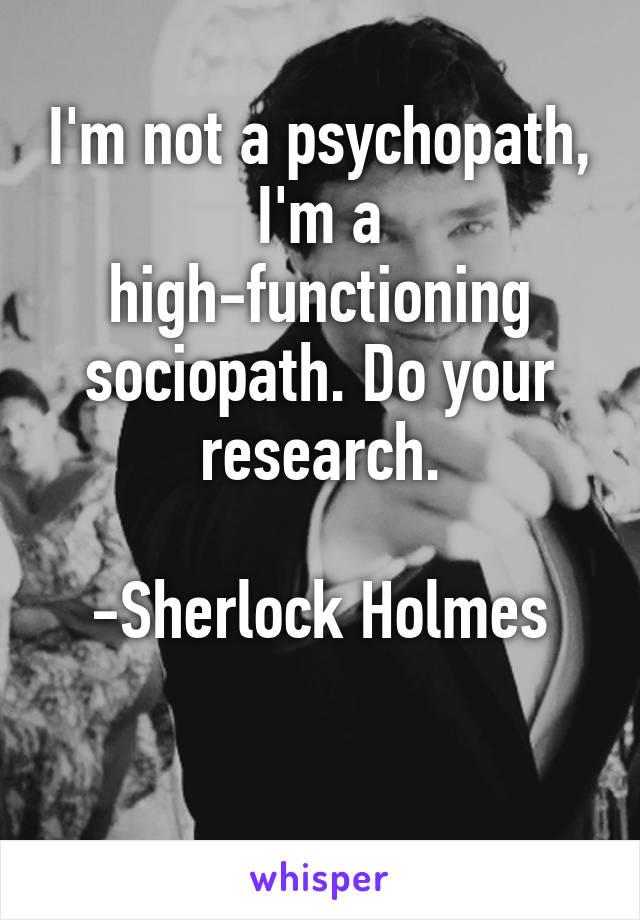 I'm not a psychopath, I'm a high-functioning sociopath. Do your research.

-Sherlock Holmes

whisper